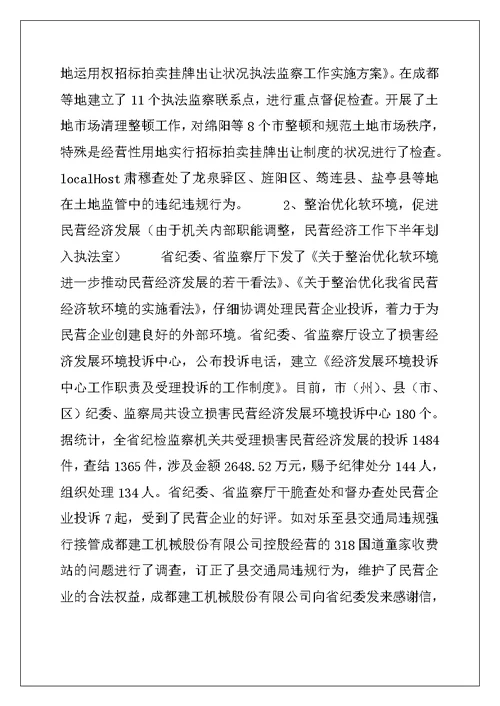 地运用权招标拍卖挂牌出让状况执法监察工作实施方案》。在成都等地建立了 11 个执法监察联系点，进行重点督促检查。开展了土地市场清理整顿工作，对绵阳等 8 个市整顿和规范土地市场秩序，特殊是经营性用地实行招标拍卖挂牌出让制度的状况进行了检查。localHost 肃穆查处了龙泉驿区、旌阳区、筠连县、盐亭县等地在土地监管中的违纪违规行为。 2、整治优化软环境，促进民营经济发展（由于机关内部职能调整，民营经济工作下半年划入执法室） 省纪委、省监察厅下发了《关于整治优化软环境进一步推动民营经济发展的若干看法》、《关于整治优化我省民营经济软环境的实施看法》，仔细协调处理民营企业投诉，着力于为民营企业创建良好的外部环境。省纪委、省监察厅设立了损害经济发展环境投诉中心，公布投诉电话，建立《经济发展环境投诉中心工作职责及受理投诉的工作制度》。目前，市（州）、县（市、区）纪委、监察局共设立损害民营经济发展环境投诉中心 180 个。据统计，全省纪检监察机关共受理损害民营经济发展的投诉 1484 件，查结 1365 件，涉及金额 2648.52 万元，赐予纪律处分 144 人，组织处理 134 人。省纪委、省监察厅干脆查处和督办查处民营企业投诉 7 起，受到了民营企业的好评。如对乐至县交通局违规强行接管成都建工机械股份有限公司控股经营的 318 国道童家收费站的问题进行了调查，订正了县交通局违规行为，维护了民营企业的合法权益，成都建工机械股份有限公司向省纪委发来感谢信，